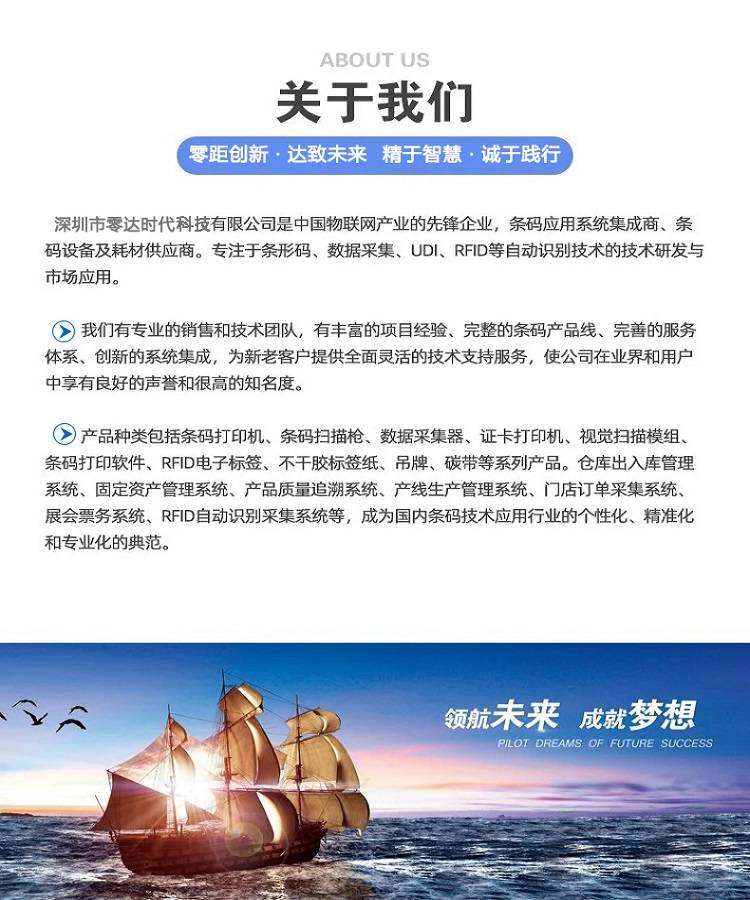 ABOUT US

关于我们

零距创新 · 达致未来 精于智慧 · 诚于践行

深圳市零达时代科技有限公司是中国物联网产业的先锋企业，条码应用系统集成商、条码设备及耗材供应商。专注于条形码、数据采集、UDI、RFID等自动识别技术的技术研发与市场应用。

我们有专业的销售和技术团队，有丰富的项目经验、完整的条码产品线、完善的服务体系、创新的系统集成，为新老客户提供全面灵活的技术支持服务，使公司在业界和用户中享有良好的声誉和很高的知名度。

产品种类包括条码打印机、条码扫描枪、数据采集器、证卡打印机、视觉扫描模组、条码打印软件、RFID电子标签、不干胶标签纸、吊牌、碳带等系列产品。仓库出入库管理系统、固定资产管理系统、产品质量追溯系统、产线生产管理系统、门店订单采集系统、展会票务系统、RFID自动识别采集系统等，成为国内条码技术应用行业的个性化、精准化和专业化的典范。

领航未来 成就梦想
PILOT DREAMS OF FUTURE SUCCESS